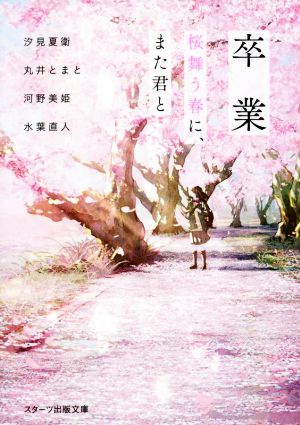 卒業

桜舞う春に、

また君と

汐見夏衛

丸井とまと

河野美姫

水葉直人

スターツ出版文庫